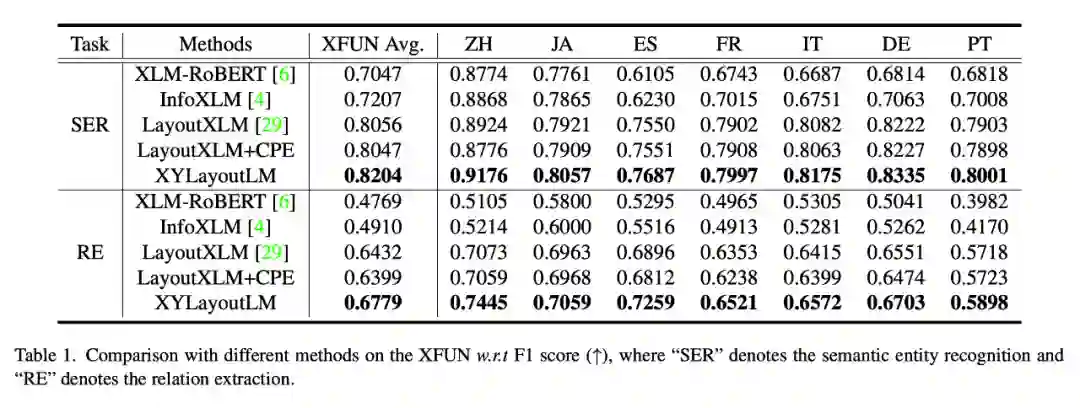 | Task | Methods | XFUN Avg. | ZH | JA | ES | FR | IT | DE | PT |
|---|---|---|---|---|---|---|---|---|---|
| SER | XLM-RoBERT [6] | 0.7047 | 0.8774 | 0.7761 | 0.6105 | 0.6743 | 0.6687 | 0.6814 | 0.6818 |
| | InfoXLM [4] | 0.7207 | 0.8868 | 0.7865 | 0.6230 | 0.7015 | 0.6751 | 0.7063 | 0.7008 |
| | LayoutXLM [29] | 0.8056 | 0.8924 | 0.7921 | 0.7550 | 0.7902 | 0.8082 | 0.8222 | 0.7903 |
| | LayoutXLM+CPE | 0.8047 | 0.8776 | 0.7909 | 0.7551 | 0.7908 | 0.8063 | 0.8227 | 0.7898 |
| | XYLayoutLM | **0.8204** | **0.9176** | **0.8057** | **0.7687** | **0.7997** | **0.8175** | **0.8335** | **0.8001** |
| RE | XLM-RoBERT [6] | 0.4769 | 0.5105 | 0.5800 | 0.5295 | 0.4965 | 0.5305 | 0.5041 | 0.3982 |
| | InfoXLM [4] | 0.4910 | 0.5214 | 0.6000 | 0.5516 | 0.4913 | 0.5281 | 0.5262 | 0.4170 |
| | LayoutXLM [29] | 0.6432 | 0.7073 | 0.6963 | 0.6896 | 0.6353 | 0.6415 | 0.6551 | 0.5718 |
| | LayoutXLM+CPE | 0.6399 | 0.7059 | 0.6968 | 0.6812 | 0.6238 | 0.6399 | 0.6474 | 0.5723 |
| | XYLayoutLM | **0.6779** | **0.7445** | **0.7059** | **0.7259** | **0.6521** | **0.6572** | **0.6703** | **0.5898** |

Table 1. Comparison with different methods on the XFUN w.r.t F1 score (↑), where “SER” denotes the semantic entity recognition and “RE” denotes the relation extraction.